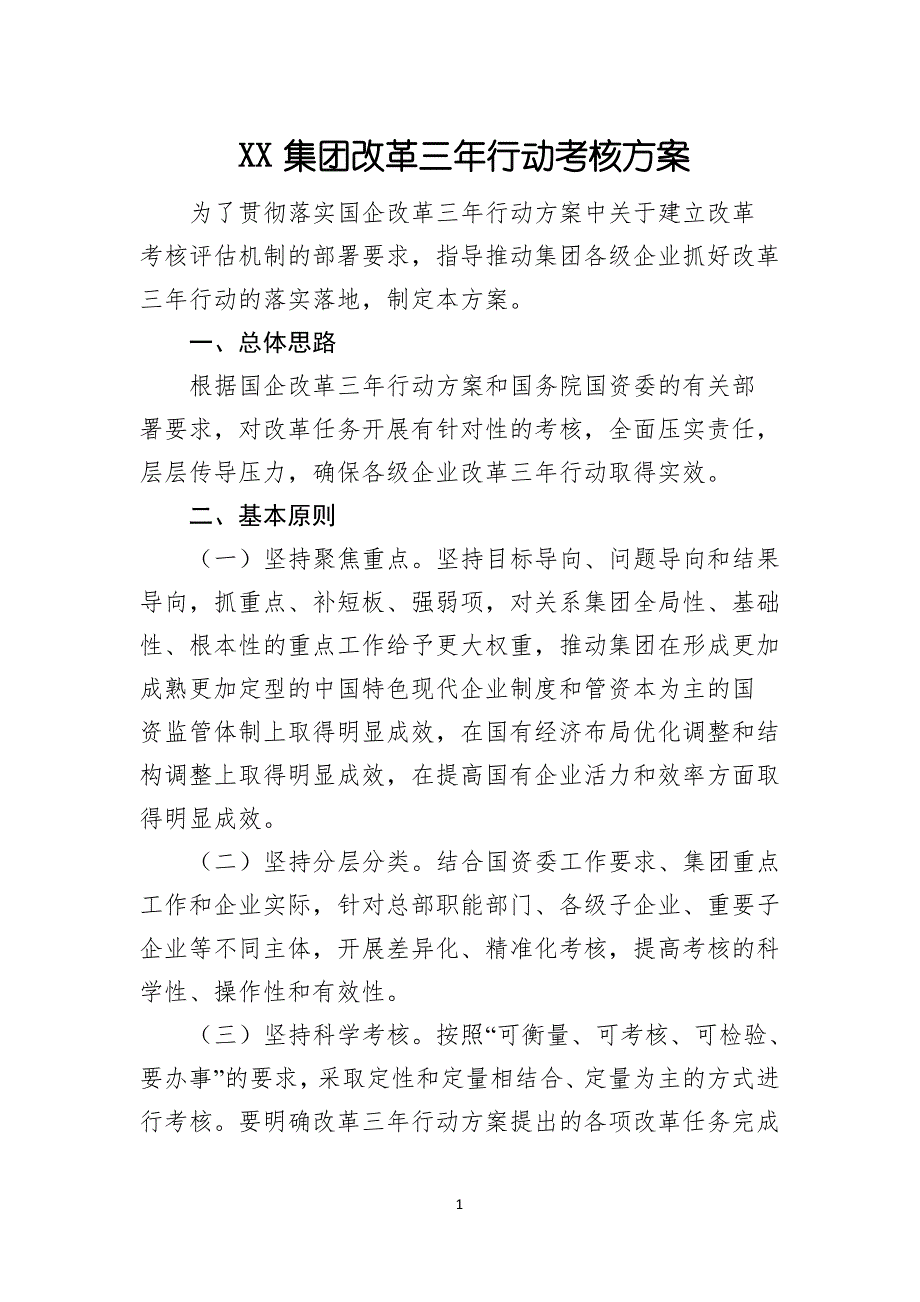 XX 集团改革三年行动考核方案

为了贯彻落实国企改革三年行动方案中关于建立改革考核评估机制的部署要求，指导推动集团各级企业抓好改革三年行动的落实落地，制定本方案。

一、总体思路

根据国企改革三年行动方案和国务院国资委的有关部署要求，对改革任务开展有针对性的考核，全面压实责任，层层传导压力，确保各级企业改革三年行动取得实效。

二、基本原则

（一）坚持聚焦重点。坚持目标导向、问题导向和结果导向，抓重点、补短板、强弱项，对关系集团全局性、基础性、根本性的重点工作给予更大权重，推动集团在形成更加成熟更加定型的中国特色现代企业制度和管资本为主的国资监管体制上取得明显成效，在国有经济布局优化调整和结构调整上取得明显成效，在提高国有企业活力和效率方面取得明显成效。

（二）坚持分层分类。结合国资委工作要求、集团重点工作和企业实际，针对总部职能部门、各级子企业、重要子企业等不同主体，开展差异化、精准化考核，提高考核的科学性、操作性和有效性。

（三）坚持科学考核。按照“可衡量、可考核、可检验、要办事”的要求，采取定性和定量相结合、定量为主的方式进行考核。要明确改革三年行动方案提出的各项改革任务完成

1